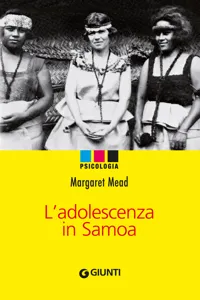 PSICOLOGIA

Margaret Mead

L'adolescenza in Samoa

GIUNTI